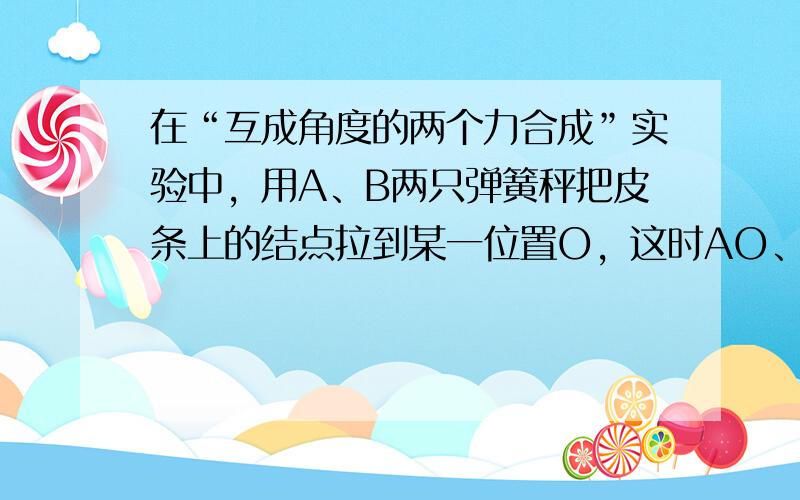 在“互成角度的两个力合成”实验中，用A、B两只弹簧秤把皮条上的结点拉到某一位置O，这时AO、